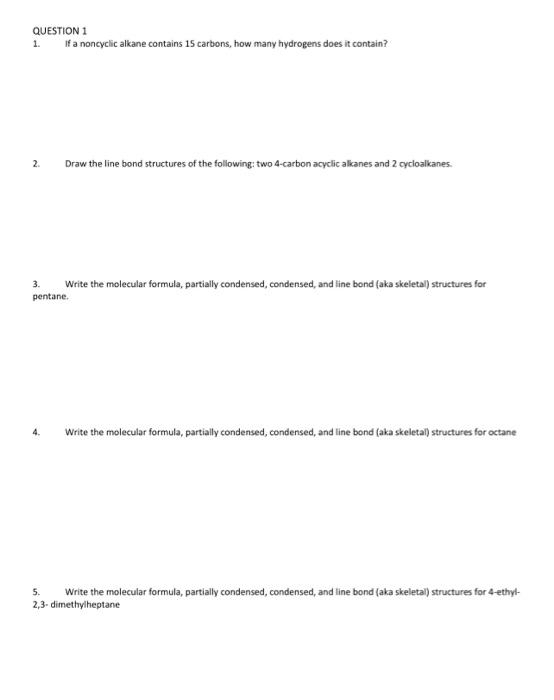 QUESTION 1
1. If a noncyclic alkane contains 15 carbons, how many hydrogens does it contain?

2. Draw the line bond structures of the following: two 4-carbon acyclic alkanes and 2 cycloalkanes.

3. Write the molecular formula, partially condensed, condensed, and line bond (aka skeletal) structures for pentane.

4. Write the molecular formula, partially condensed, condensed, and line bond (aka skeletal) structures for octane

5. Write the molecular formula, partially condensed, condensed, and line bond (aka skeletal) structures for 4-ethyl-2,3- dimethylheptane